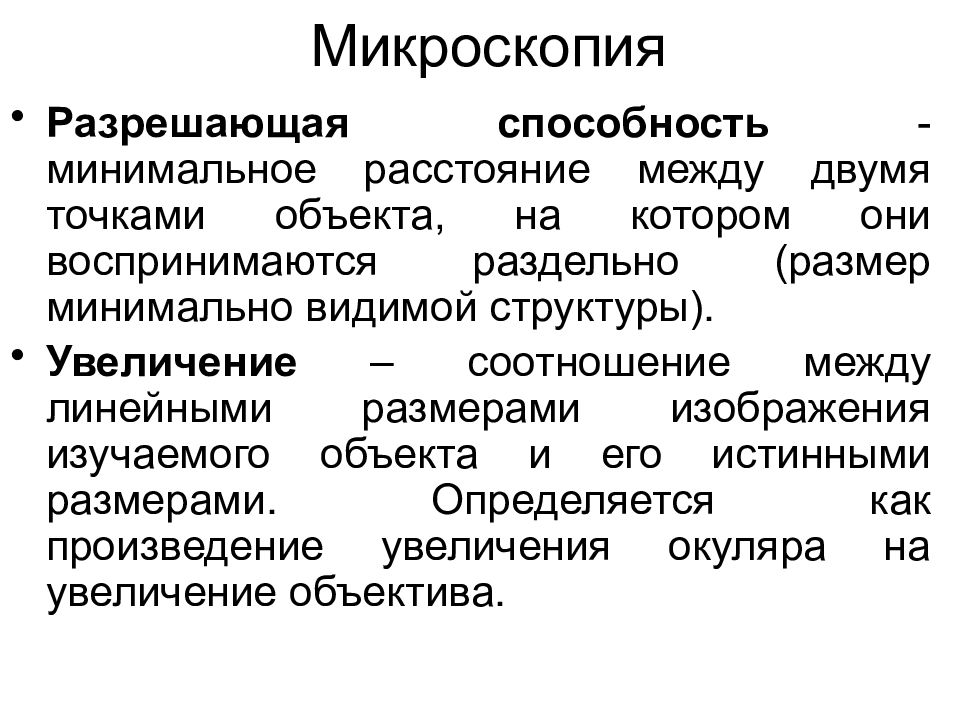 Микроскопия

• Разрешающая способность - минимальное расстояние между двумя точками объекта, на котором они воспринимаются раздельно (размер минимально видимой структуры).

• Увеличение – соотношение между линейными размерами изображения изучаемого объекта и его истинными размерами. Определяется как произведение увеличения окуляра на увеличение объектива.